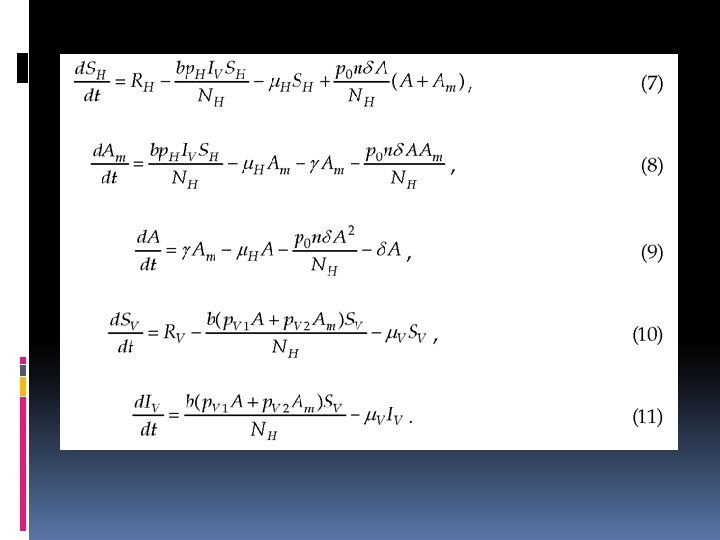 $\frac{dS_H}{dt} = R_H - \frac{bp_H I_V S_H}{N_H} - \mu_H S_H + \frac{p_0 n\delta A}{N_H}(A + A_m)$, (7)

$\frac{dA_m}{dt} = \frac{bp_H I_V S_H}{N_H} - \mu_H A_m - \gamma A_m - \frac{p_0 n\delta A A_m}{N_H}$, (8)

$\frac{dA}{dt} = \gamma A_m - \mu_H A - \frac{p_0 n\delta A^2}{N_H} - \delta A$, (9)

$\frac{dS_V}{dt} = R_V - \frac{b(p_{V1}A + p_{V2}A_m)S_V}{N_H} - \mu_V S_V$, (10)

$\frac{dI_V}{dt} = \frac{b(p_{V1}A + p_{V2}A_m)S_V}{N_H} - \mu_V I_V$. (11)